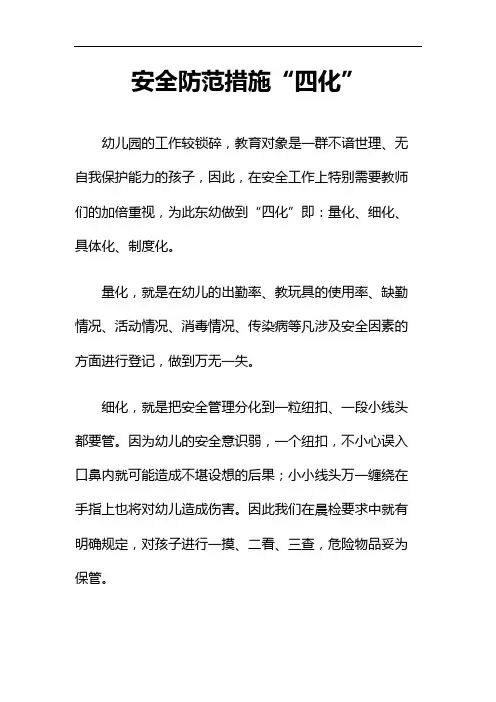 安全防范措施“四化”

幼儿园的工作较锁碎，教育对象是一群不谙世理、无自我保护能力的孩子，因此，在安全工作上特别需要教师们的加倍重视，为此东幼做到“四化”即：量化、细化、具体化、制度化。

量化，就是在幼儿的出勤率、教玩具的使用率、缺勤情况、活动情况、消毒情况、传染病等凡涉及安全因素的方面进行登记，做到万无一失。

细化，就是把安全管理分化到一粒纽扣、一段小线头都要管。因为幼儿的安全意识弱，一个纽扣，不小心误入口鼻内就可能造成不堪设想的后果；小小线头万一缠绕在手指上也将对幼儿造成伤害。因此我们在晨检要求中就有明确规定，对孩子进行一摸、二看、三查，危险物品妥为保管。